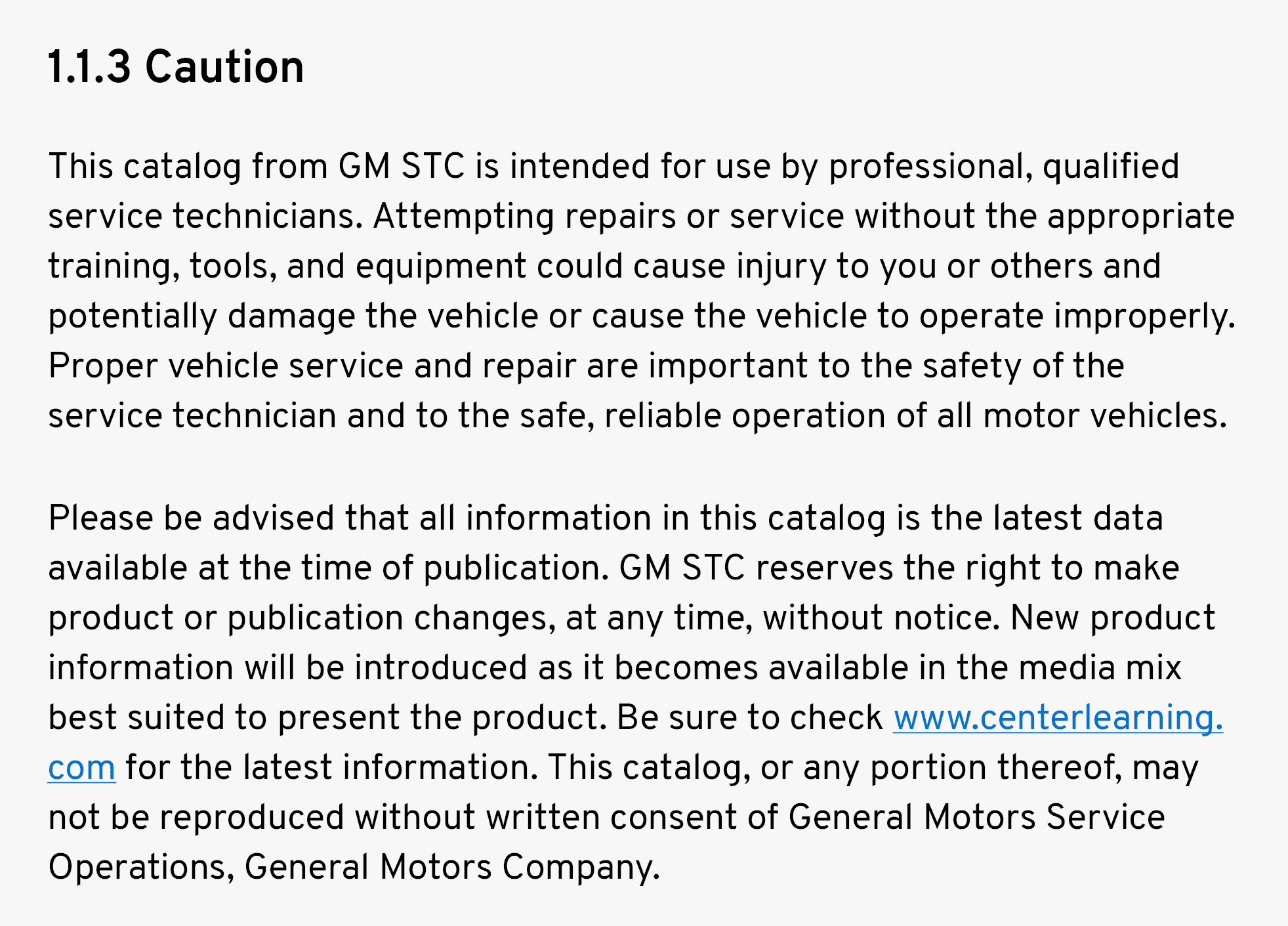 1.1.3 Caution

This catalog from GM STC is intended for use by professional, qualified service technicians. Attempting repairs or service without the appropriate training, tools, and equipment could cause injury to you or others and potentially damage the vehicle or cause the vehicle to operate improperly. Proper vehicle service and repair are important to the safety of the service technician and to the safe, reliable operation of all motor vehicles.

Please be advised that all information in this catalog is the latest data available at the time of publication. GM STC reserves the right to make product or publication changes, at any time, without notice. New product information will be introduced as it becomes available in the media mix best suited to present the product. Be sure to check www.centerlearning.com for the latest information. This catalog, or any portion thereof, may not be reproduced without written consent of General Motors Service Operations, General Motors Company.